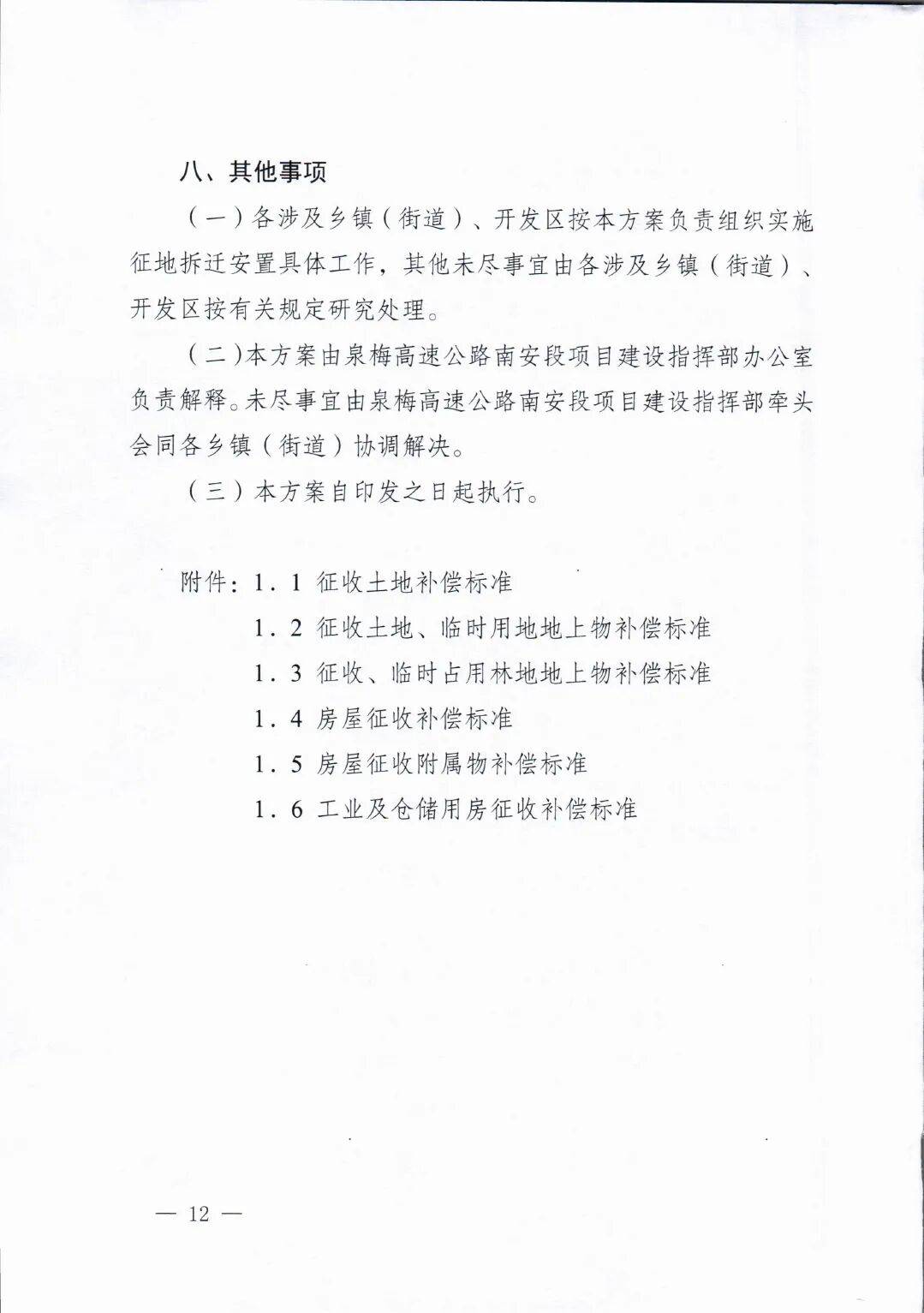 八、其他事项

（一）各涉及乡镇（街道）、开发区按本方案负责组织实施征地拆迁安置具体工作，其他未尽事宜由各涉及乡镇（街道）、开发区按有关规定研究处理。

（二）本方案由泉梅高速公路南安段项目建设指挥部办公室负责解释。未尽事宜由泉梅高速公路南安段项目建设指挥部牵头会同各乡镇（街道）协调解决。

（三）本方案自印发之日起执行。

附件：1．1 征收土地补偿标准
1．2 征收土地、临时用地地上物补偿标准
1．3 征收、临时占用林地地上物补偿标准
1．4 房屋征收补偿标准
1．5 房屋征收附属物补偿标准
1．6 工业及仓储用房征收补偿标准

— 12 —